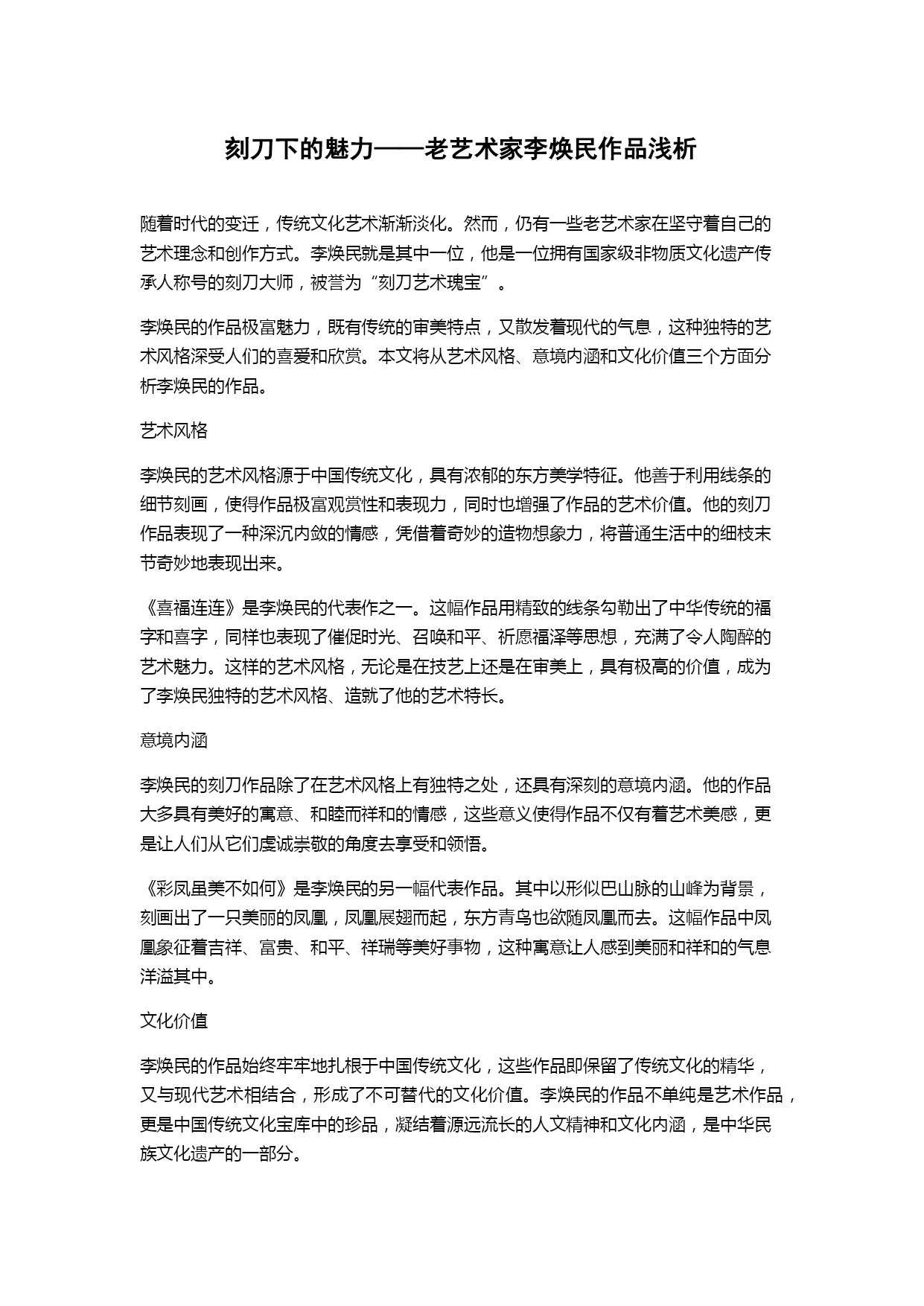 刻刀下的魅力——老艺术家李焕民作品浅析

随着时代的变迁，传统文化艺术渐渐淡化。然而，仍有一些老艺术家在坚守着自己的艺术理念和创作方式。李焕民就是其中一位，他是一位拥有国家级非物质文化遗产传承人称号的刻刀大师，被誉为“刻刀艺术瑰宝”。

李焕民的作品极富魅力，既有传统的审美特点，又散发着现代的气息，这种独特的艺术风格深受人们的喜爱和欣赏。本文将从艺术风格、意境内涵和文化价值三个方面分析李焕民的作品。

艺术风格

李焕民的艺术风格源于中国传统文化，具有浓郁的东方美学特征。他善于利用线条的细节刻画，使得作品极富观赏性和表现力，同时也增强了作品的艺术价值。他的刻刀作品表现了一种深沉内敛的情感，凭借着奇妙的造物想象力，将普通生活中的细枝末节奇妙地表现出来。

《喜福连连》是李焕民的代表作之一。这幅作品用精致的线条勾勒出了中华传统的福字和喜字，同样也表现了催促时光、召唤和平、祈愿福泽等思想，充满了令人陶醉的艺术魅力。这样的艺术风格，无论是在技艺上还是在审美上，具有极高的价值，成为了李焕民独特的艺术风格、造就了他的艺术特长。

意境内涵

李焕民的刻刀作品除了在艺术风格上有独特之处，还具有深刻的意境内涵。他的作品大多具有美好的寓意、和睦而祥和的情感，这些意义使得作品不仅有着艺术美感，更是让人们从它们虔诚崇敬的角度去享受和领悟。

《彩凤虽美不如何》是李焕民的另一幅代表作品。其中以形似巴山脉的山峰为背景，刻画出了一只美丽的凤凰，凤凰展翅而起，东方青鸟也欲随凤凰而去。这幅作品中凤凰象征着吉祥、富贵、和平、祥瑞等美好事物，这种寓意让人感到美丽和祥和的气息洋溢其中。

文化价值

李焕民的作品始终牢牢地扎根于中国传统文化，这些作品即保留了传统文化的精华，又与现代艺术相结合，形成了不可替代的文化价值。李焕民的作品不单纯是艺术作品，更是中国传统文化宝库中的珍品，凝结着源远流长的人文精神和文化内涵，是中华民族文化遗产的一部分。